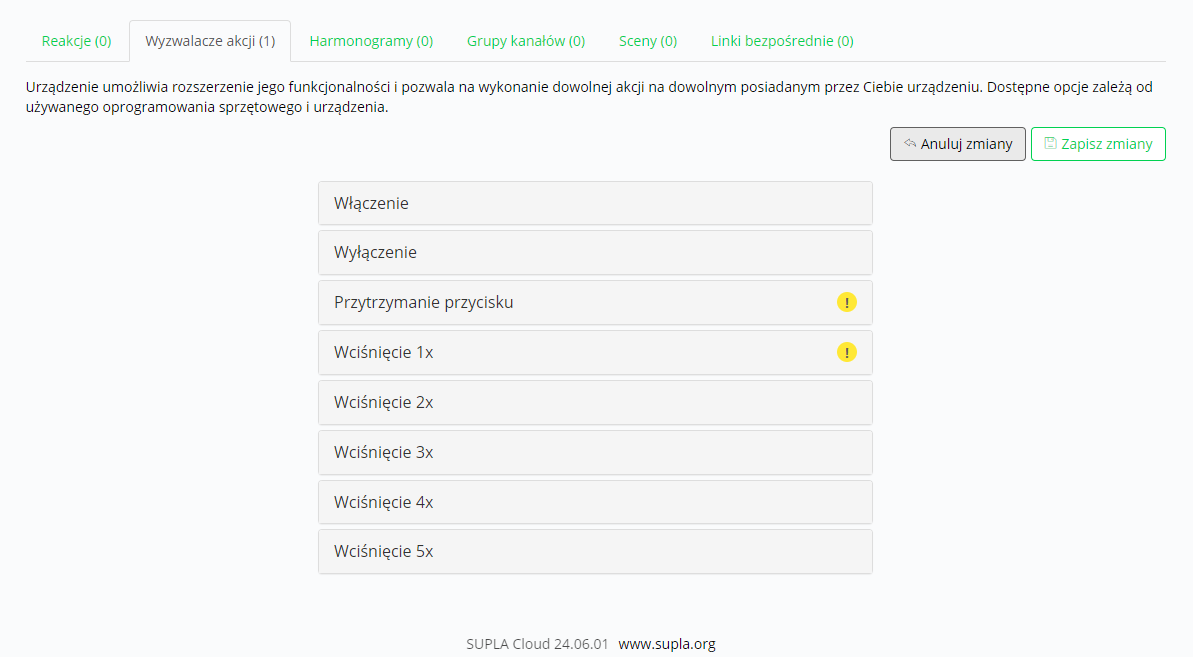 Reakcje (0) Wyzwalacze akcji (1) Harmonogramy (0) Grupy kanałów (0) Sceny (0) Linki bezpośrednie (0)

Urządzenie umożliwia rozszerzenie jego funkcjonalności i pozwala na wykonanie dowolnej akcji na dowolnym posiadanym przez Ciebie urządzeniu. Dostępne opcje zależą od używanego oprogramowania sprzętowego i urządzenia.

Anuluj zmiany
Zapisz zmiany

Włączenie

Wyłączenie

Przytrzymanie przycisku !

Wciśnięcie 1x !

Wciśnięcie 2x

Wciśnięcie 3x

Wciśnięcie 4x

Wciśnięcie 5x

SUPLA Cloud 24.06.01 www.supla.org